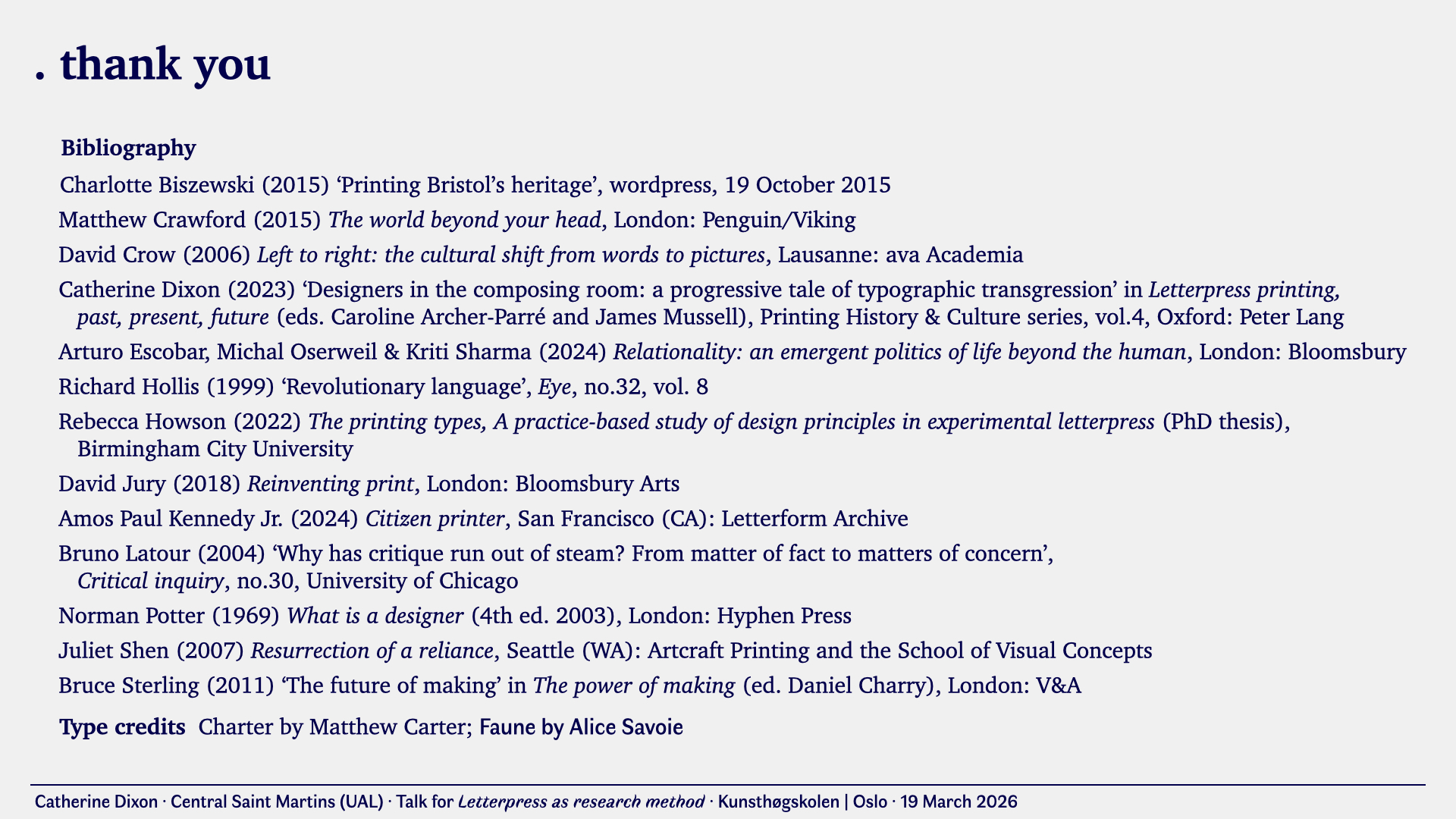 . thank you

Bibliography

Charlotte Biszewski (2015) ‘Printing Bristol’s heritage’, wordpress, 19 October 2015

Matthew Crawford (2015) The world beyond your head, London: Penguin/Viking

David Crow (2006) Left to right: the cultural shift from words to pictures, Lausanne: ava Academia

Catherine Dixon (2023) ‘Designers in the composing room: a progressive tale of typographic transgression’ in Letterpress printing, past, present, future (eds. Caroline Archer-Parré and James Mussell), Printing History & Culture series, vol.4, Oxford: Peter Lang

Arturo Escobar, Michal Oserweil & Kriti Sharma (2024) Relationality: an emergent politics of life beyond the human, London: Bloomsbury

Richard Hollis (1999) ‘Revolutionary language’, Eye, no.32, vol. 8

Rebecca Howson (2022) The printing types, A practice-based study of design principles in experimental letterpress (PhD thesis), Birmingham City University

David Jury (2018) Reinventing print, London: Bloomsbury Arts

Amos Paul Kennedy Jr. (2024) Citizen printer, San Francisco (CA): Letterform Archive

Bruno Latour (2004) ‘Why has critique run out of steam? From matter of fact to matters of concern’, Critical inquiry, no.30, University of Chicago

Norman Potter (1969) What is a designer (4th ed. 2003), London: Hyphen Press

Juliet Shen (2007) Resurrection of a reliance, Seattle (WA): Artcraft Printing and the School of Visual Concepts

Bruce Sterling (2011) ‘The future of making’ in The power of making (ed. Daniel Charry), London: V&A

Type credits Charter by Matthew Carter; Faune by Alice Savoie

Catherine Dixon · Central Saint Martins (UAL) · Talk for Letterpress as research method · Kunsthøgskolen | Oslo · 19 March 2026